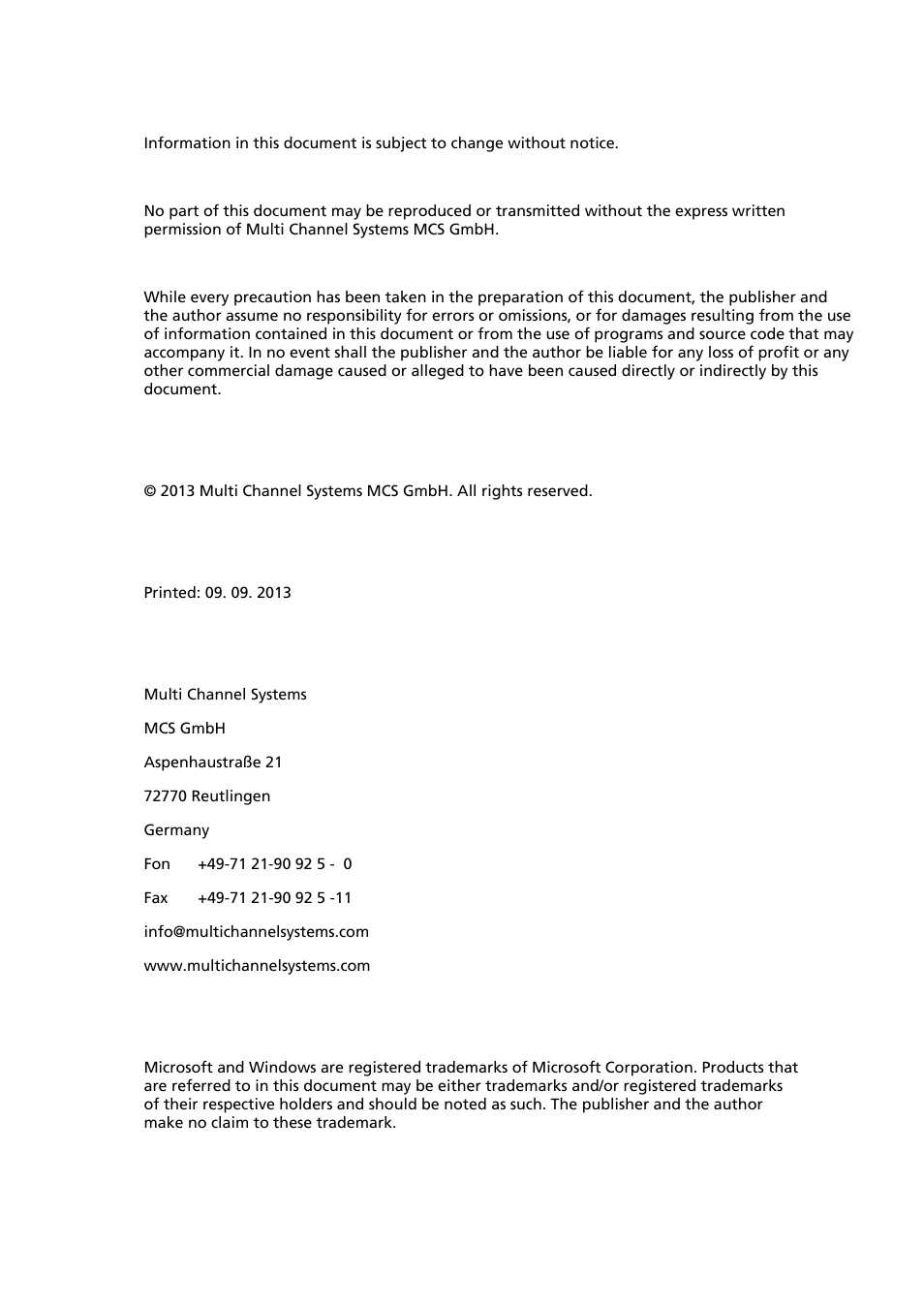 Information in this document is subject to change without notice.

No part of this document may be reproduced or transmitted without the express written permission of Multi Channel Systems MCS GmbH.

While every precaution has been taken in the preparation of this document, the publisher and the author assume no responsibility for errors or omissions, or for damages resulting from the use of information contained in this document or from the use of programs and source code that may accompany it. In no event shall the publisher and the author be liable for any loss of profit or any other commercial damage caused or alleged to have been caused directly or indirectly by this document.

© 2013 Multi Channel Systems MCS GmbH. All rights reserved.

Printed: 09. 09. 2013

Multi Channel Systems

MCS GmbH

Aspenhaustraße 21

72770 Reutlingen

Germany

Fon +49-71 21-90 92 5 - 0

Fax +49-71 21-90 92 5 -11

info@multichannelsystems.com

www.multichannelsystems.com

Microsoft and Windows are registered trademarks of Microsoft Corporation. Products that are referred to in this document may be either trademarks and/or registered trademarks of their respective holders and should be noted as such. The publisher and the author make no claim to these trademark.